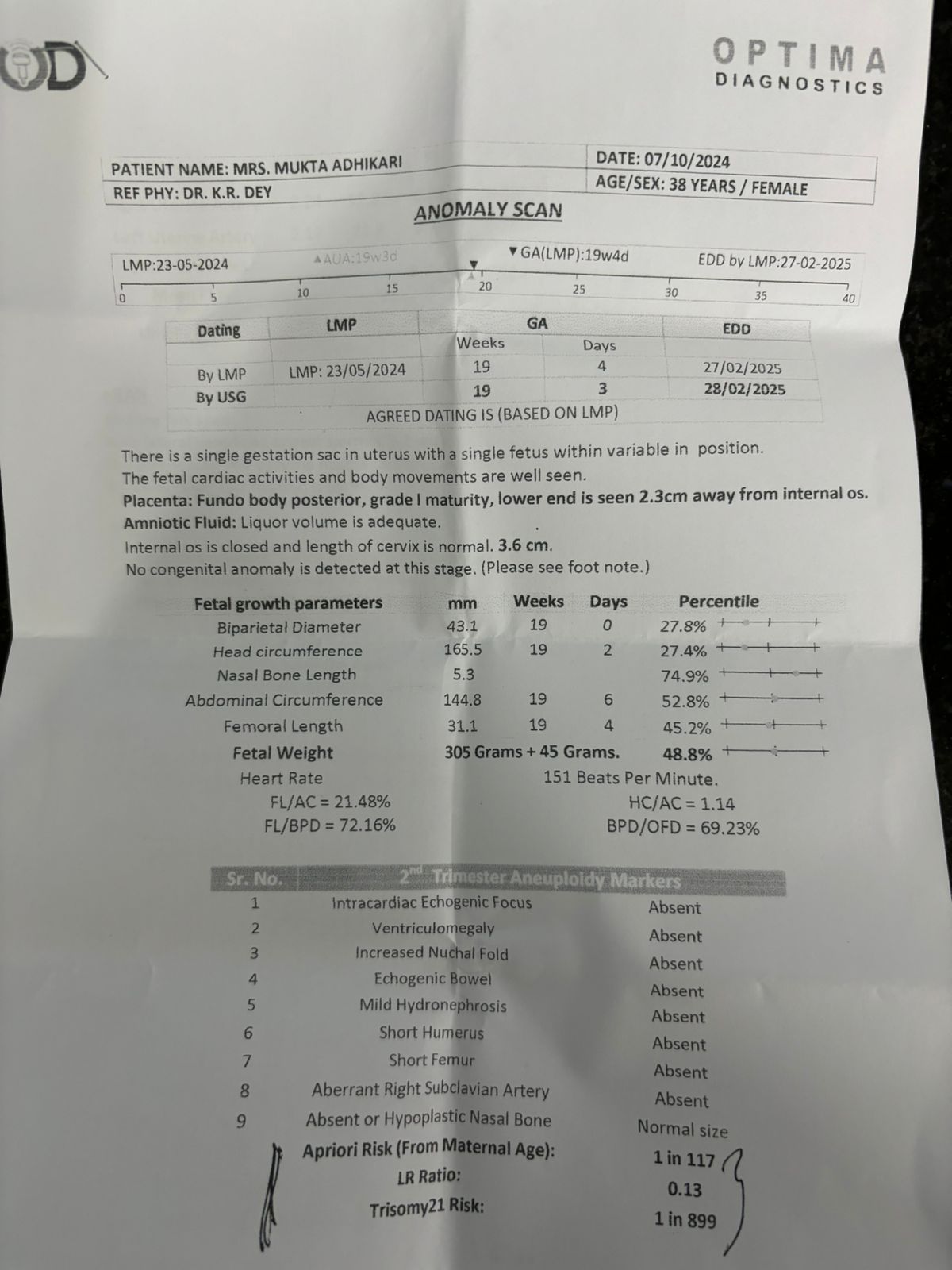 OD

OPTIMA
DIAGNOSTICS

| PATIENT NAME: MRS. MUKTA ADHIKARI | DATE: 07/10/2024 |
|---|---|
| REF PHY: DR. K.R. DEY | AGE/SEX: 38 YEARS / FEMALE |

ANOMALY SCAN

LMP:23-05-2024 ▲AUA:19w3d ▼GA(LMP):19w4d EDD by LMP:27-02-2025

0 5 10 15 20 25 30 35 40

| Dating | LMP | GA | | EDD |
|---|---|---|---|---|
| | | Weeks | Days | |
| By LMP | LMP: 23/05/2024 | 19 | 4 | 27/02/2025 |
| By USG | | 19 | 3 | 28/02/2025 |
| AGREED DATING IS (BASED ON LMP) | | | | |

There is a single gestation sac in uterus with a single fetus within variable in position.
The fetal cardiac activities and body movements are well seen.
Placenta: Fundo body posterior, grade I maturity, lower end is seen 2.3cm away from internal os.
Amniotic Fluid: Liquor volume is adequate.
Internal os is closed and length of cervix is normal. 3.6 cm.
No congenital anomaly is detected at this stage. (Please see foot note.)

| Fetal growth parameters | mm | Weeks | Days | Percentile |
|---|---|---|---|---|
| Biparietal Diameter | 43.1 | 19 | 0 | 27.8% |
| Head circumference | 165.5 | 19 | 2 | 27.4% |
| Nasal Bone Length | 5.3 | | | 74.9% |
| Abdominal Circumference | 144.8 | 19 | 6 | 52.8% |
| Femoral Length | 31.1 | 19 | 4 | 45.2% |
| Fetal Weight | 305 Grams + 45 Grams. | | | 48.8% |

Heart Rate 151 Beats Per Minute.
FL/AC = 21.48% HC/AC = 1.14
FL/BPD = 72.16% BPD/OFD = 69.23%

| Sr. No. | 2nd Trimester Aneuploidy Markers | |
|---|---|---|
| 1 | Intracardiac Echogenic Focus | Absent |
| 2 | Ventriculomegaly | Absent |
| 3 | Increased Nuchal Fold | Absent |
| 4 | Echogenic Bowel | Absent |
| 5 | Mild Hydronephrosis | Absent |
| 6 | Short Humerus | Absent |
| 7 | Short Femur | Absent |
| 8 | Aberrant Right Subclavian Artery | Absent |
| 9 | Absent or Hypoplastic Nasal Bone | Normal size |
| | Apriori Risk (From Maternal Age): | 1 in 117 |
| | LR Ratio: | 0.13 |
| | Trisomy21 Risk: | 1 in 899 |